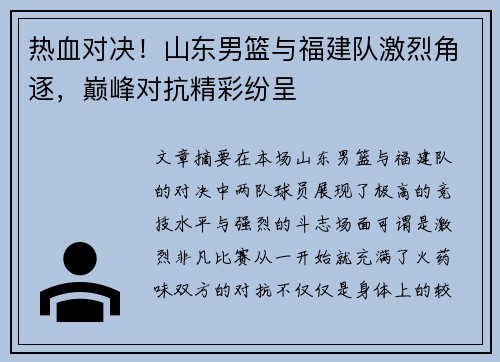 热血对决！山东男篮与福建队激烈角逐，巅峰对抗精彩纷呈

文章摘要在本场山东男篮与福建队的对决中两队球员展现了极高的竞技水平与强烈的斗志场面可谓是激烈非凡比赛从一开始就充满了火药味双方的对抗不仅仅是身体上的较